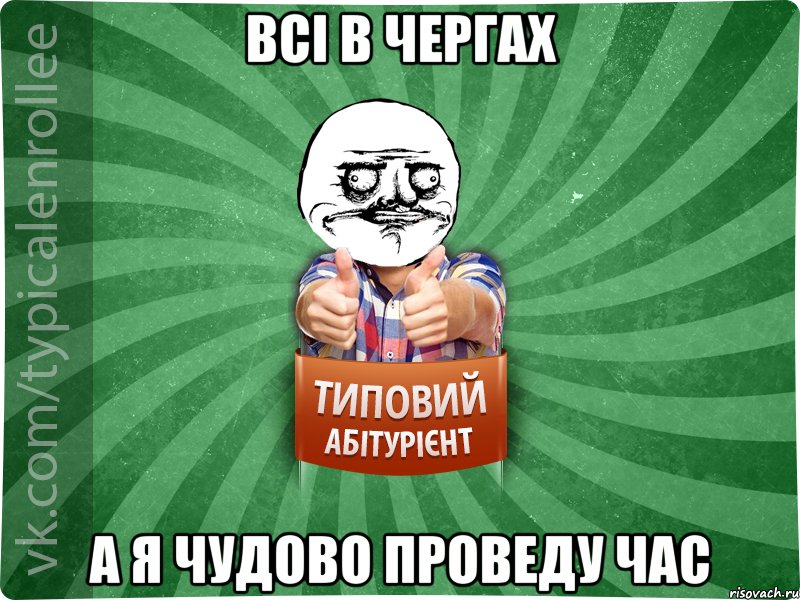 vk.com/typicalenrollee

ВСІ В ЧЕРГАХ

ТИПОВИЙ
АБІТУРІЄНТ

А Я ЧУДОВО ПРОВЕДУ ЧАС

risovach.ru